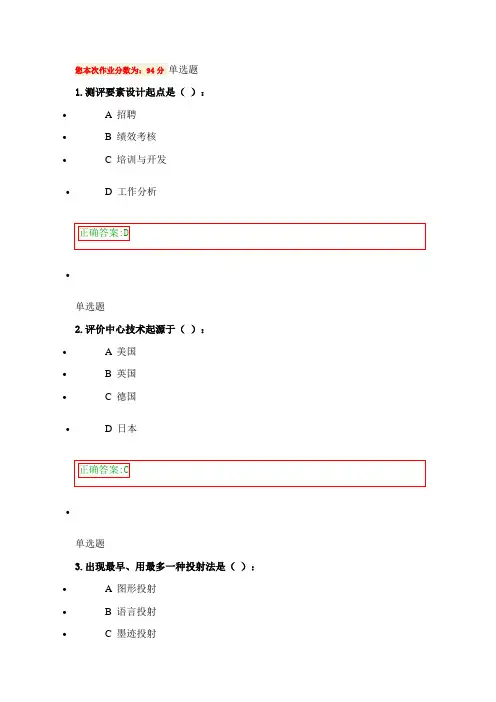 您本次作业分数为：94分 单选题

1.测评要素设计起点是（ ）：

• A 招聘

• B 绩效考核

• C 培训与开发

• D 工作分析

正确答案:D

•

单选题

2.评价中心技术起源于（ ）：

• A 美国

• B 英国

• C 德国

• D 日本

正确答案:C

•

单选题

3.出现最早、用最多一种投射法是（ ）：

• A 图形投射

• B 语言投射

• C 墨迹投射